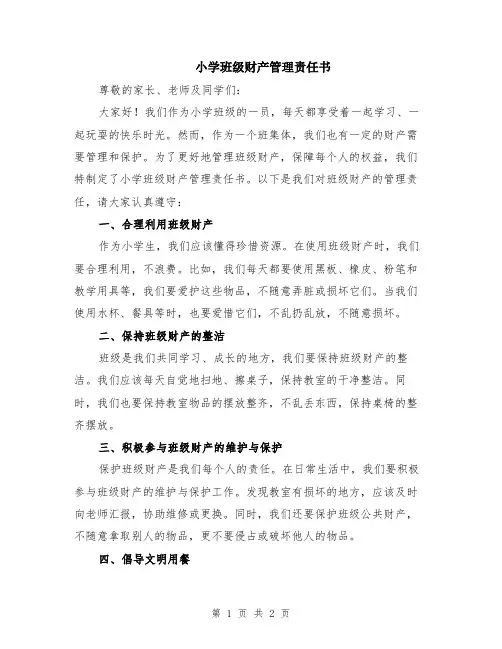 小学班级财产管理责任书

尊敬的家长、老师及同学们:

大家好！我们作为小学班级的一员，每天都享受着一起学习、一起玩耍的快乐时光。然而，作为一个班集体，我们也有一定的财产需要管理和保护。为了更好地管理班级财产，保障每个人的权益，我们特制定了小学班级财产管理责任书。以下是我们对班级财产的管理责任，请大家认真遵守:

一、合理利用班级财产

作为小学生，我们应该懂得珍惜资源。在使用班级财产时，我们要合理利用，不浪费。比如，我们每天都要使用黑板、橡皮、粉笔和教学用具等，我们要爱护这些物品，不随意弄脏或损坏它们。当我们使用水杯、餐具等时，也要爱惜它们，不乱扔乱放，不随意损坏。

二、保持班级财产的整洁

班级是我们共同学习、成长的地方，我们要保持班级财产的整洁。我们应该每天自觉地扫地、擦桌子，保持教室的干净整洁。同时，我们也要保持教室物品的摆放整齐，不乱丢东西，保持桌椅的整齐摆放。

三、积极参与班级财产的维护与保护

保护班级财产是我们每个人的责任。在日常生活中，我们要积极参与班级财产的维护与保护工作。发现教室有损坏的地方，应该及时向老师汇报，协助维修或更换。同时，我们还要保护班级公共财产，不随意拿取别人的物品，更不要侵占或破坏他人的物品。

四、倡导文明用餐

第 1 页 共 2 页